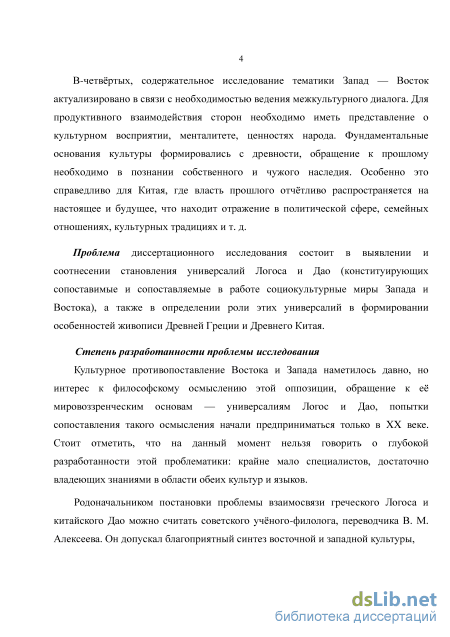 4

В-четвёртых, содержательное исследование тематики Запад — Восток актуализировано в связи с необходимостью ведения межкультурного диалога. Для продуктивного взаимодействия сторон необходимо иметь представление о культурном восприятии, менталитете, ценностях народа. Фундаментальные основания культуры формировались с древности, обращение к прошлому необходимо в познании собственного и чужого наследия. Особенно это справедливо для Китая, где власть прошлого отчётливо распространяется на настоящее и будущее, что находит отражение в политической сфере, семейных отношениях, культурных традициях и т. д.

Проблема диссертационного исследования состоит в выявлении и соотнесении становления универсалий Логоса и Дао (конституирующих сопоставимые и сопоставляемые в работе социокультурные миры Запада и Востока), а также в определении роли этих универсалий в формировании особенностей живописи Древней Греции и Древнего Китая.

Степень разработанности проблемы исследования

Культурное противопоставление Востока и Запада наметилось давно, но интерес к философскому осмыслению этой оппозиции, обращение к её мировоззренческим основам — универсалиям Логос и Дао, попытки сопоставления такого осмысления начали предприниматься только в XX веке. Стоит отметить, что на данный момент нельзя говорить о глубокой разработанности этой проблематики: крайне мало специалистов, достаточно владеющих знаниями в области обеих культур и языков.

Родоначальником постановки проблемы взаимосвязи греческого Логоса и китайского Дао можно считать советского учёного-филолога, переводчика В. М. Алексеева. Он допускал благоприятный синтез восточной и западной культуры,

dsLib.net
библиотека диссертаций